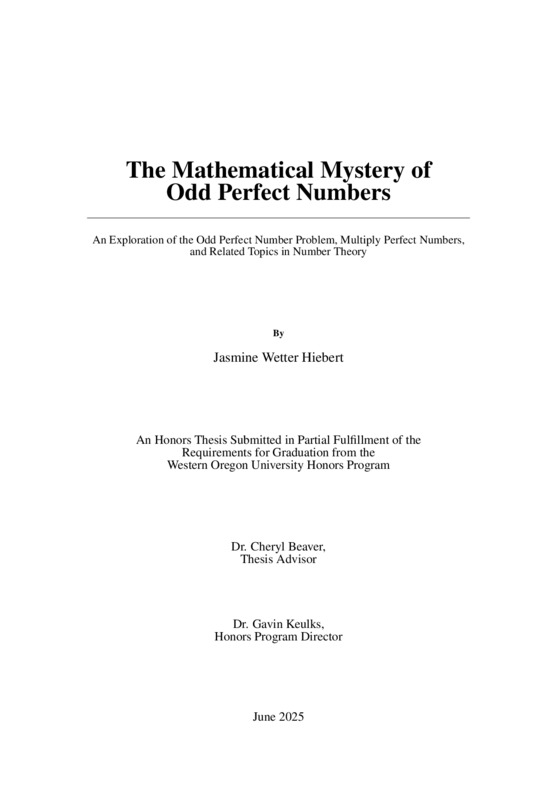 The Mathematical Mystery of Odd Perfect Numbers

An Exploration of the Odd Perfect Number Problem, Multiply Perfect Numbers, and Related Topics in Number Theory

By

Jasmine Wetter Hiebert

An Honors Thesis Submitted in Partial Fulfillment of the Requirements for Graduation from the Western Oregon University Honors Program

Dr. Cheryl Beaver,
Thesis Advisor

Dr. Gavin Keulks,
Honors Program Director

June 2025